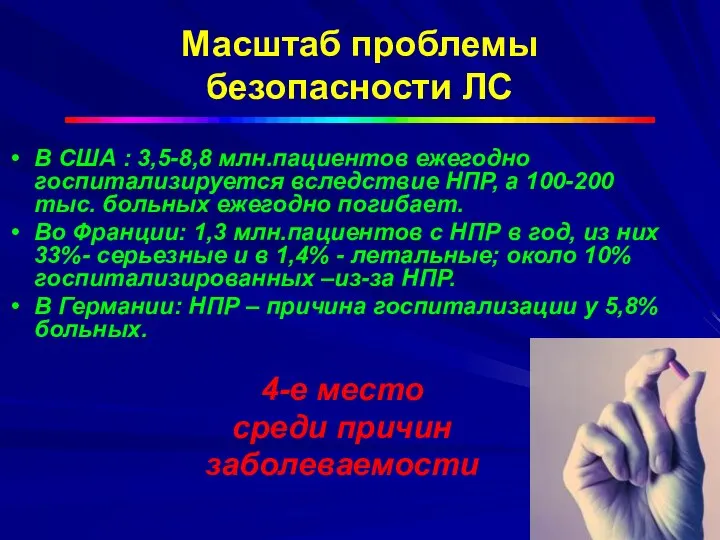 Масштаб проблемы безопасности ЛС

• В США : 3,5-8,8 млн.пациентов ежегодно госпитализируется вследствие НПР, а 100-200 тыс. больных ежегодно погибает.
• Во Франции: 1,3 млн.пациентов с НПР в год, из них 33%- серьезные и в 1,4% - летальные; около 10% госпитализированных –из-за НПР.
• В Германии: НПР – причина госпитализации у 5,8% больных.

4-е место среди причин заболеваемости